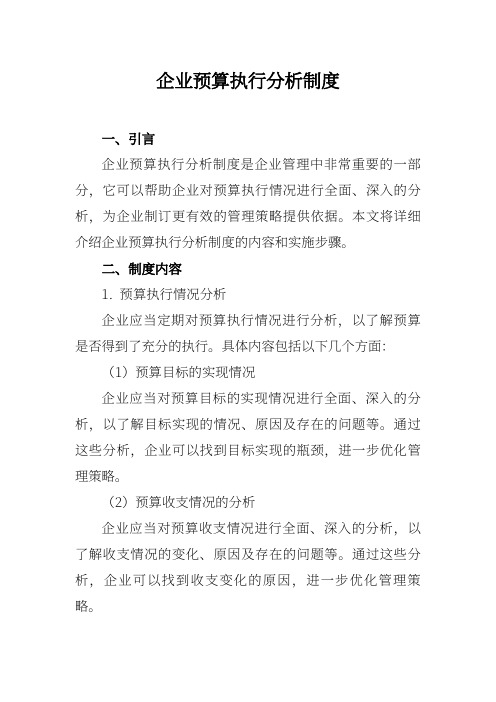 企业预算执行分析制度

一、引言

企业预算执行分析制度是企业管理中非常重要的一部分，它可以帮助企业对预算执行情况进行全面、深入的分析，为企业制订更有效的管理策略提供依据。本文将详细介绍企业预算执行分析制度的内容和实施步骤。

二、制度内容

1. 预算执行情况分析

企业应当定期对预算执行情况进行分析，以了解预算是否得到了充分的执行。具体内容包括以下几个方面：

（1）预算目标的实现情况

企业应当对预算目标的实现情况进行全面、深入的分析，以了解目标实现的情况、原因及存在的问题等。通过这些分析，企业可以找到目标实现的瓶颈，进一步优化管理策略。

（2）预算收支情况的分析

企业应当对预算收支情况进行全面、深入的分析，以了解收支情况的变化、原因及存在的问题等。通过这些分析，企业可以找到收支变化的原因，进一步优化管理策略。